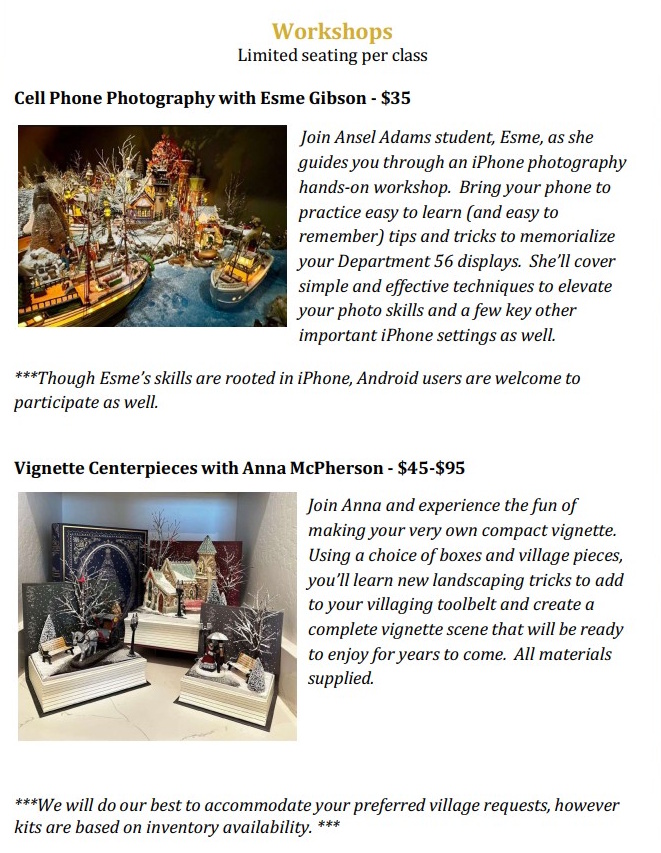 Workshops
Limited seating per class

Cell Phone Photography with Esme Gibson - $35

Join Ansel Adams student, Esme, as she guides you through an iPhone photography hands-on workshop. Bring your phone to practice easy to learn (and easy to remember) tips and tricks to memorialize your Department 56 displays. She'll cover simple and effective techniques to elevate your photo skills and a few key other important iPhone settings as well.

***Though Esme's skills are rooted in iPhone, Android users are welcome to participate as well.

Vignette Centerpieces with Anna McPherson - $45-$95

Join Anna and experience the fun of making your very own compact vignette. Using a choice of boxes and village pieces, you'll learn new landscaping tricks to add to your villaging toolbelt and create a complete vignette scene that will be ready to enjoy for years to come. All materials supplied.

***We will do our best to accommodate your preferred village requests, however kits are based on inventory availability. ***